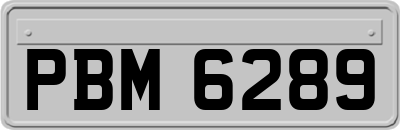 PBM 6289